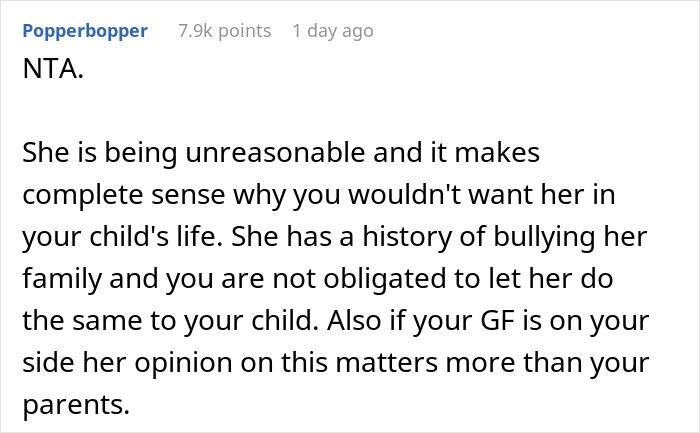 Popperbopper 7.9k points 1 day ago

NTA.

She is being unreasonable and it makes complete sense why you wouldn't want her in your child's life. She has a history of bullying her family and you are not obligated to let her do the same to your child. Also if your GF is on your side her opinion on this matters more than your parents.